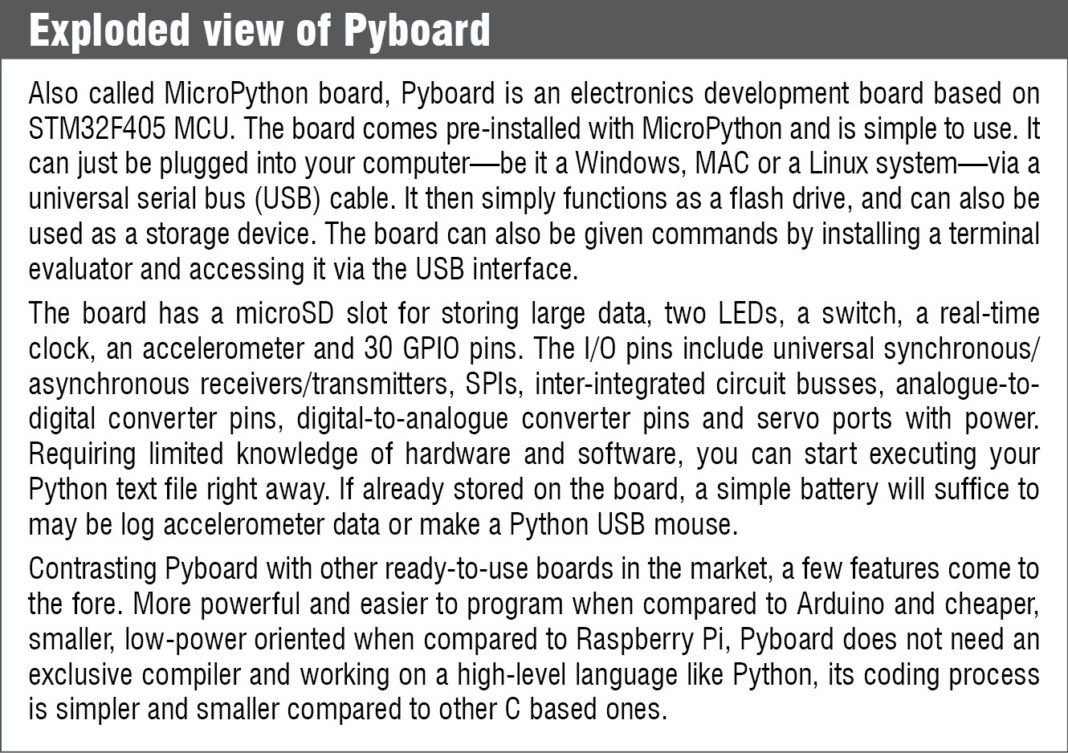 Exploded view of Pyboard

Also called MicroPython board, Pyboard is an electronics development board based on STM32F405 MCU. The board comes pre-installed with MicroPython and is simple to use. It can just be plugged into your computer—be it a Windows, MAC or a Linux system—via a universal serial bus (USB) cable. It then simply functions as a flash drive, and can also be used as a storage device. The board can also be given commands by installing a terminal evaluator and accessing it via the USB interface.

The board has a microSD slot for storing large data, two LEDs, a switch, a real-time clock, an accelerometer and 30 GPIO pins. The I/O pins include universal synchronous/asynchronous receivers/transmitters, SPIs, inter-integrated circuit busses, analogue-to-digital converter pins, digital-to-analogue converter pins and servo ports with power. Requiring limited knowledge of hardware and software, you can start executing your Python text file right away. If already stored on the board, a simple battery will suffice to may be log accelerometer data or make a Python USB mouse.

Contrasting Pyboard with other ready-to-use boards in the market, a few features come to the fore. More powerful and easier to program when compared to Arduino and cheaper, smaller, low-power oriented when compared to Raspberry Pi, Pyboard does not need an exclusive compiler and working on a high-level language like Python, its coding process is simpler and smaller compared to other C based ones.